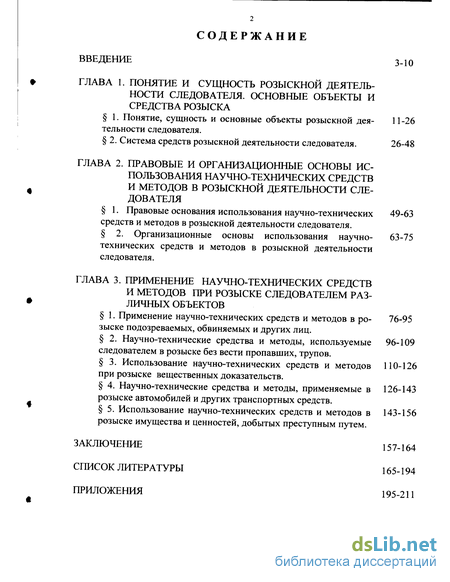 2

СОДЕРЖАНИЕ

ВВЕДЕНИЕ 3-10

ГЛАВА 1. ПОНЯТИЕ И СУЩНОСТЬ РОЗЫСКНОЙ ДЕЯТЕЛЬНОСТИ СЛЕДОВАТЕЛЯ. ОСНОВНЫЕ ОБЪЕКТЫ И СРЕДСТВА РОЗЫСКА

§ 1. Понятие, сущность и основные объекты розыскной деятельности следователя. 11-26

§ 2. Система средств розыскной деятельности следователя. 26-48

ГЛАВА 2. ПРАВОВЫЕ И ОРГАНИЗАЦИОННЫЕ ОСНОВЫ ИСПОЛЬЗОВАНИЯ НАУЧНО-ТЕХНИЧЕСКИХ СРЕДСТВ И МЕТОДОВ В РОЗЫСКНОЙ ДЕЯТЕЛЬНОСТИ СЛЕДОВАТЕЛЯ

§ 1. Правовые основания использования научно-технических средств и методов в розыскной деятельности следователя. 49-63

§ 2. Организационные основы использования научно-технических средств и методов в розыскной деятельности следователя. 63-75

ГЛАВА 3. ПРИМЕНЕНИЕ НАУЧНО-ТЕХНИЧЕСКИХ СРЕДСТВ И МЕТОДОВ ПРИ РОЗЫСКЕ СЛЕДОВАТЕЛЕМ РАЗЛИЧНЫХ ОБЪЕКТОВ

§ 1. Применение научно-технических средств и методов в розыске подозреваемых, обвиняемых и других лиц. 76-95

§ 2. Научно-технические средства и методы, используемые следователем в розыске без вести пропавших, трупов. 96-109

§ 3. Использование научно-технических средств и методов при розыске вещественных доказательств. 110-126

§ 4. Научно-технические средства и методы, применяемые в розыске автомобилей и других транспортных средств. 126-143

§ 5. Использование научно-технических средств и методов в розыске имущества и ценностей, добытых преступным путем. 143-156

ЗАКЛЮЧЕНИЕ 157-164

СПИСОК ЛИТЕРАТУРЫ 165-194

ПРИЛОЖЕНИЯ 195-211

dsLib.net
библиотека диссертаций